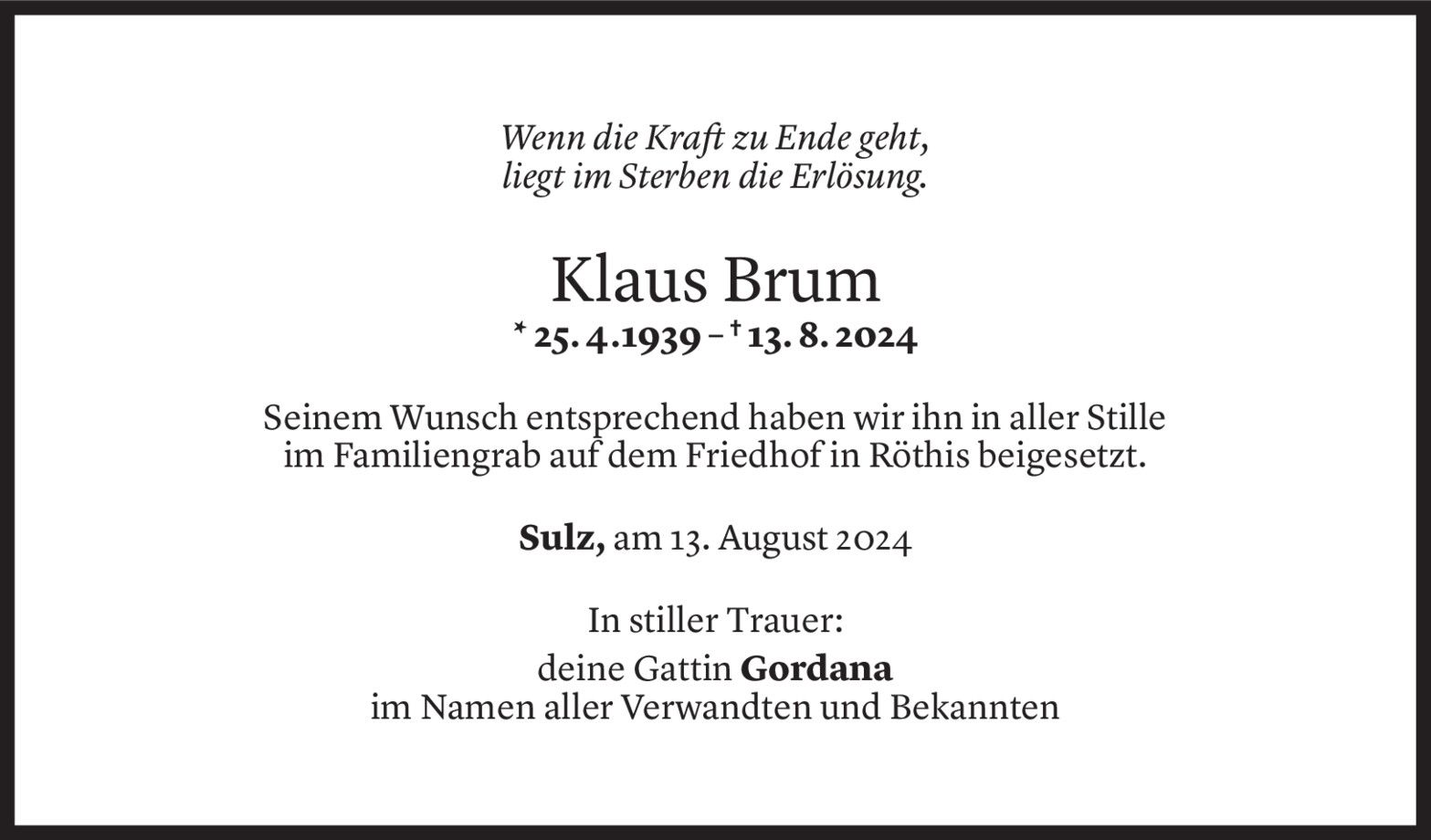 Wenn die Kraft zu Ende geht,
liegt im Sterben die Erlösung.

Klaus Brum
* 25. 4.1939 – † 13. 8. 2024

Seinem Wunsch entsprechend haben wir ihn in aller Stille im Familiengrab auf dem Friedhof in Röthis beigesetzt.

Sulz, am 13. August 2024

In stiller Trauer:
deine Gattin Gordana
im Namen aller Verwandten und Bekannten